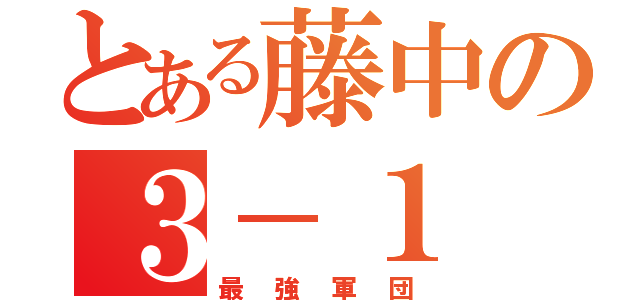 とある藤中の
３－１
最強軍団